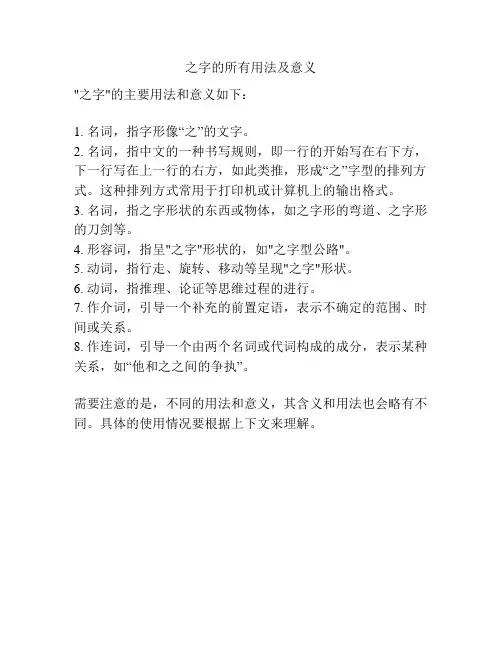 之字的所有用法及意义

"之字"的主要用法和意义如下：

1. 名词，指字形像“之”的文字。
2. 名词，指中文的一种书写规则，即一行的开始写在右下方，下一行写在上一行的右方，如此类推，形成“之”字型的排列方式。这种排列方式常用于打印机或计算机上的输出格式。
3. 名词，指之字形状的东西或物体，如之字形的弯道、之字形的刀剑等。
4. 形容词，指呈"之字"形状的，如"之字型公路"。
5. 动词，指行走、旋转、移动等呈现"之字"形状。
6. 动词，指推理、论证等思维过程的进行。
7. 作介词，引导一个补充的前置定语，表示不确定的范围、时间或关系。
8. 作连词，引导一个由两个名词或代词构成的成分，表示某种关系，如“他和之之间的争执”。

需要注意的是，不同的用法和意义，其含义和用法也会略有不同。具体的使用情况要根据上下文来理解。